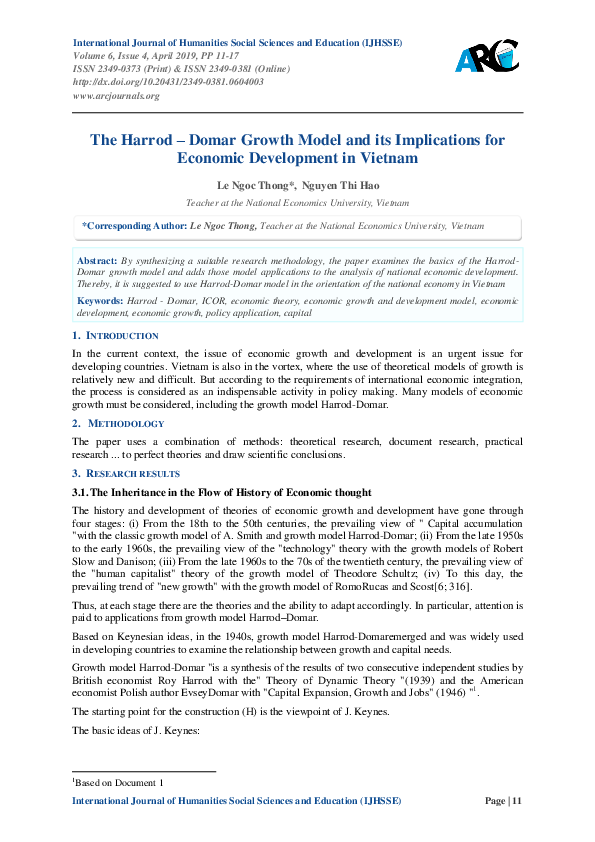 International Journal of Humanities Social Sciences and Education (IJHSSE)
Volume 6, Issue 4, April 2019, PP 11-17
ISSN 2349-0373 (Print) & ISSN 2349-0381 (Online)
http://dx.doi.org/10.20431/2349-0381.0604003
www.arcjournals.org

ARC

The Harrod – Domar Growth Model and its Implications for Economic Development in Vietnam

Le Ngoc Thong*, Nguyen Thi Hao

Teacher at the National Economics University, Vietnam

*Corresponding Author: Le Ngoc Thong, Teacher at the National Economics University, Vietnam

Abstract: By synthesizing a suitable research methodology, the paper examines the basics of the Harrod-Domar growth model and adds those model applications to the analysis of national economic development. Thereby, it is suggested to use Harrod-Domar model in the orientation of the national economy in Vietnam

Keywords: Harrod - Domar, ICOR, economic theory, economic growth and development model, economic development, economic growth, policy application, capital

1. INTRODUCTION

In the current context, the issue of economic growth and development is an urgent issue for developing countries. Vietnam is also in the vortex, where the use of theoretical models of growth is relatively new and difficult. But according to the requirements of international economic integration, the process is considered as an indispensable activity in policy making. Many models of economic growth must be considered, including the growth model Harrod-Domar.

2. METHODOLOGY

The paper uses a combination of methods: theoretical research, document research, practical research ... to perfect theories and draw scientific conclusions.

3. RESEARCH RESULTS

3.1. The Inheritance in the Flow of History of Economic thought

The history and development of theories of economic growth and development have gone through four stages: (i) From the 18th to the 50th centuries, the prevailing view of " Capital accumulation "with the classic growth model of A. Smith and growth model Harrod-Domar; (ii) From the late 1950s to the early 1960s, the prevailing view of the "technology" theory with the growth models of Robert Slow and Danison; (iii) From the late 1960s to the 70s of the twentieth century, the prevailing view of the "human capitalist" theory of the growth model of Theodore Schultz; (iv) To this day, the prevailing trend of "new growth" with the growth model of RomoRucas and Scost[6; 316].

Thus, at each stage there are the theories and the ability to adapt accordingly. In particular, attention is paid to applications from growth model Harrod–Domar.

Based on Keynesian ideas, in the 1940s, growth model Harrod-Domaremerged and was widely used in developing countries to examine the relationship between growth and capital needs.

Growth model Harrod-Domar "is a synthesis of the results of two consecutive independent studies by British economist Roy Harrod with the" Theory of Dynamic Theory "(1939) and the American economist Polish author EvseyDomar with "Capital Expansion, Growth and Jobs" (1946) "$^1$.

The starting point for the construction (H) is the viewpoint of J. Keynes.

The basic ideas of J. Keynes:

$^1$Based on Document 1

International Journal of Humanities Social Sciences and Education (IJHSSE) Page | 11